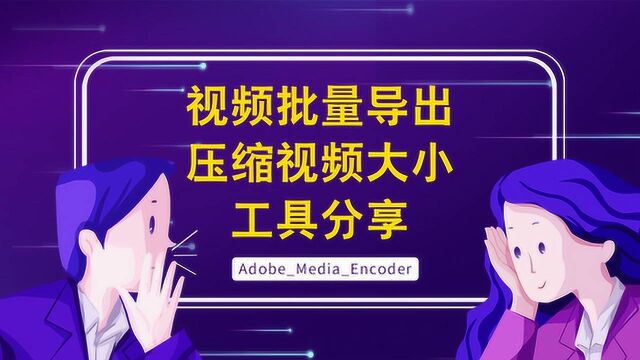 视频批量导出
压缩视频大小
工具分享

Adobe_Media_Encoder